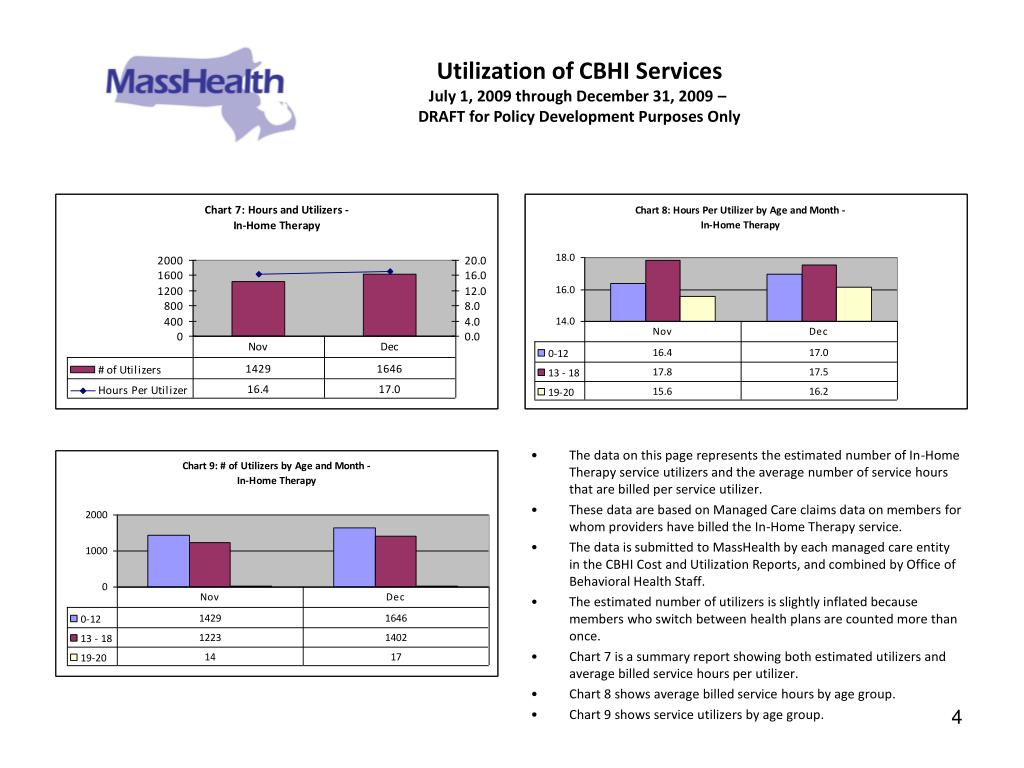 MassHealth

Utilization of CBHI Services
July 1, 2009 through December 31, 2009 –
DRAFT for Policy Development Purposes Only

Chart 7: Hours and Utilizers -
In-Home Therapy

2000
1600
1200
800
400
0

20.0
16.0
12.0
8.0
4.0
0.0

| | Nov | Dec |
|---|---|---|
| # of Utilizers | 1429 | 1646 |
| Hours Per Utilizer | 16.4 | 17.0 |

Chart 8: Hours Per Utilizer by Age and Month -
In-Home Therapy

18.0
16.0
14.0

| | Nov | Dec |
|---|---|---|
| 0-12 | 16.4 | 17.0 |
| 13 - 18 | 17.8 | 17.5 |
| 19-20 | 15.6 | 16.2 |

Chart 9: # of Utilizers by Age and Month -
In-Home Therapy

2000
1000
0

| | Nov | Dec |
|---|---|---|
| 0-12 | 1429 | 1646 |
| 13 - 18 | 1223 | 1402 |
| 19-20 | 14 | 17 |

• The data on this page represents the estimated number of In-Home Therapy service utilizers and the average number of service hours that are billed per service utilizer.
• These data are based on Managed Care claims data on members for whom providers have billed the In-Home Therapy service.
• The data is submitted to MassHealth by each managed care entity in the CBHI Cost and Utilization Reports, and combined by Office of Behavioral Health Staff.
• The estimated number of utilizers is slightly inflated because members who switch between health plans are counted more than once.
• Chart 7 is a summary report showing both estimated utilizers and average billed service hours per utilizer.
• Chart 8 shows average billed service hours by age group.
• Chart 9 shows service utilizers by age group.

4